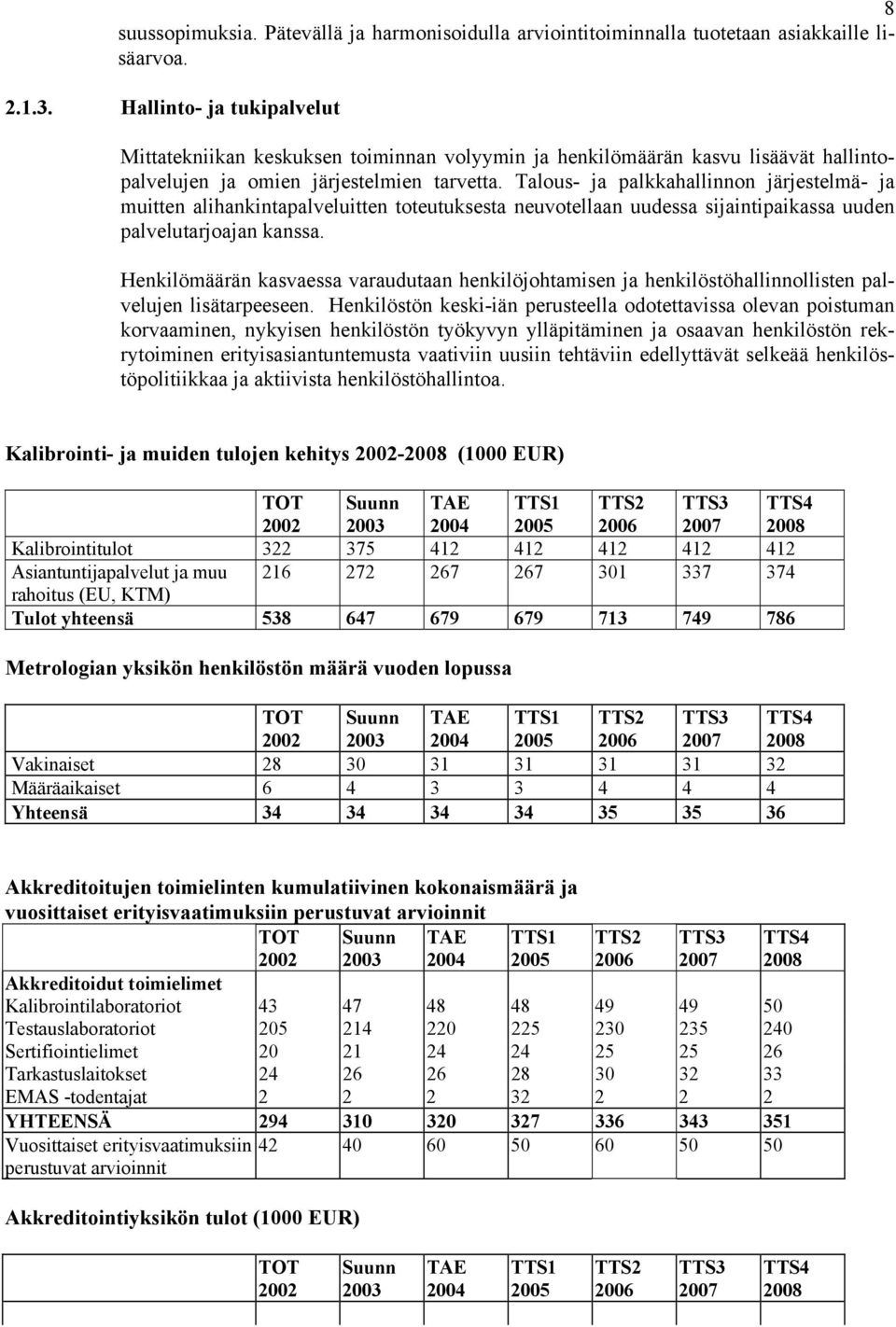 8

suussopimuksia. Pätevällä ja harmonisoidulla arviointitoiminnalla tuotetaan asiakkaille lisäarvoa.

2.1.3. Hallinto- ja tukipalvelut

Mittatekniikan keskuksen toiminnan volyymin ja henkilömäärän kasvu lisäävät hallintopalvelujen ja omien järjestelmien tarvetta. Talous- ja palkkahallinnon järjestelmä- ja muitten alihankintapalveluitten toteutuksesta neuvotellaan uudessa sijaintipaikassa uuden palvelutarjoajan kanssa.

Henkilömäärän kasvaessa varaudutaan henkilöjohtamisen ja henkilöstöhallinnollisten palvelujen lisätarpeeseen. Henkilöstön keski-iän perusteella odotettavissa olevan poistuman korvaaminen, nykyisen henkilöstön työkyvyn ylläpitäminen ja osaavan henkilöstön rekrytoiminen erityisasiantuntemusta vaativiin uusiin tehtäviin edellyttävät selkeää henkilöstöpolitiikkaa ja aktiivista henkilöstöhallintoa.

Kalibrointi- ja muiden tulojen kehitys 2002-2008 (1000 EUR)

| | TOT 2002 | Suunn 2003 | TAE 2004 | TTS1 2005 | TTS2 2006 | TTS3 2007 | TTS4 2008 |
|---|---|---|---|---|---|---|---|
| Kalibrointitulot | 322 | 375 | 412 | 412 | 412 | 412 | 412 |
| Asiantuntijapalvelut ja muu rahoitus (EU, KTM) | 216 | 272 | 267 | 267 | 301 | 337 | 374 |
| Tulot yhteensä | 538 | 647 | 679 | 679 | 713 | 749 | 786 |

Metrologian yksikön henkilöstön määrä vuoden lopussa

| | TOT 2002 | Suunn 2003 | TAE 2004 | TTS1 2005 | TTS2 2006 | TTS3 2007 | TTS4 2008 |
|---|---|---|---|---|---|---|---|
| Vakinaiset | 28 | 30 | 31 | 31 | 31 | 31 | 32 |
| Määräaikaiset | 6 | 4 | 3 | 3 | 4 | 4 | 4 |
| Yhteensä | 34 | 34 | 34 | 34 | 35 | 35 | 36 |

Akkreditoitujen toimielinten kumulatiivinen kokonaismäärä ja vuosittaiset erityisvaatimuksiin perustuvat arvioinnit

| | TOT 2002 | Suunn 2003 | TAE 2004 | TTS1 2005 | TTS2 2006 | TTS3 2007 | TTS4 2008 |
|---|---|---|---|---|---|---|---|
| Akkreditoidut toimielimet | | | | | | | |
| Kalibrointilaboratoriot | 43 | 47 | 48 | 48 | 49 | 49 | 50 |
| Testauslaboratoriot | 205 | 214 | 220 | 225 | 230 | 235 | 240 |
| Sertifiointielimet | 20 | 21 | 24 | 24 | 25 | 25 | 26 |
| Tarkastuslaitokset | 24 | 26 | 26 | 28 | 30 | 32 | 33 |
| EMAS -todentajat | 2 | 2 | 2 | 32 | 2 | 2 | 2 |
| YHTEENSÄ | 294 | 310 | 320 | 327 | 336 | 343 | 351 |
| Vuosittaiset erityisvaatimuksiin perustuvat arvioinnit | 42 | 40 | 60 | 50 | 60 | 50 | 50 |

Akkreditointiyksikön tulot (1000 EUR)

| | TOT 2002 | Suunn 2003 | TAE 2004 | TTS1 2005 | TTS2 2006 | TTS3 2007 | TTS4 2008 |
|---|---|---|---|---|---|---|---|